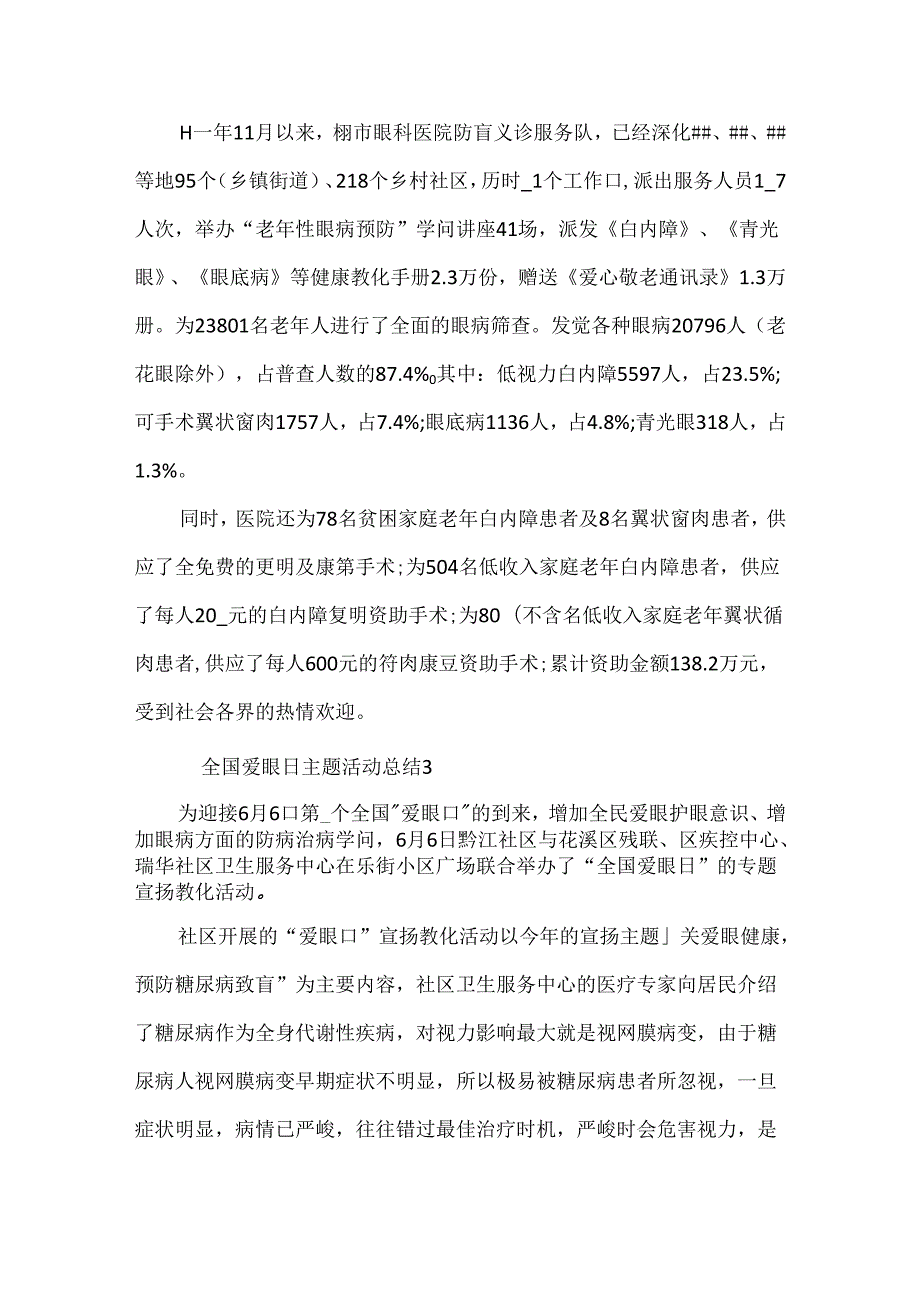 H一年11月以来，栩市眼科医院防盲义诊服务队，已经深化##、##、##等地95个（乡镇街道）、218个乡村社区，历时_1个工作口，派出服务人员1_7人次，举办“老年性眼病预防”学问讲座41场，派发《白内障》、《青光眼》、《眼底病》等健康教化手册2.3万份，赠送《爱心敬老通讯录》1.3万册。为23801名老年人进行了全面的眼病筛查。发觉各种眼病20796人（老花眼除外），占普查人数的87.4%o其中：低视力白内障5597人，占23.5%;可手术翼状窗肉1757人，占7.4%;眼底病1136人，占4.8%;青光眼318人，占1.3%。

同时，医院还为78名贫困家庭老年白内障患者及8名翼状窗肉患者，供应了全免费的更明及康第手术；为504名低收入家庭老年白内障患者，供应了每人20_元的白内障复明资助手术；为80（不含名低收入家庭老年翼状循肉患者，供应了每人600元的符肉康豆资助手术；累计资助金额138.2万元，受到社会各界的热情欢迎。

全国爱眼日主题活动总结3

为迎接6月6口第_个全国"爱眼口"的到来，增加全民爱眼护眼意识、增加眼病方面的防病治病学问，6月6日黔江社区与花溪区残联、区疾控中心、瑞华社区卫生服务中心在乐街小区广场联合举办了“全国爱眼日”的专题宣扬教化活动。

社区开展的“爱眼口”宣扬教化活动以今年的宣扬主题」关爱眼健康，预防糖尿病致盲”为主要内容，社区卫生服务中心的医疗专家向居民介绍了糖尿病作为全身代谢性疾病，对视力影响最大就是视网膜病变，由于糖尿病人视网膜病变早期症状不明显，所以极易被糖尿病患者所忽视，一旦症状明显，病情已严峻，往往错过最佳治疗时机，严峻时会危害视力，是